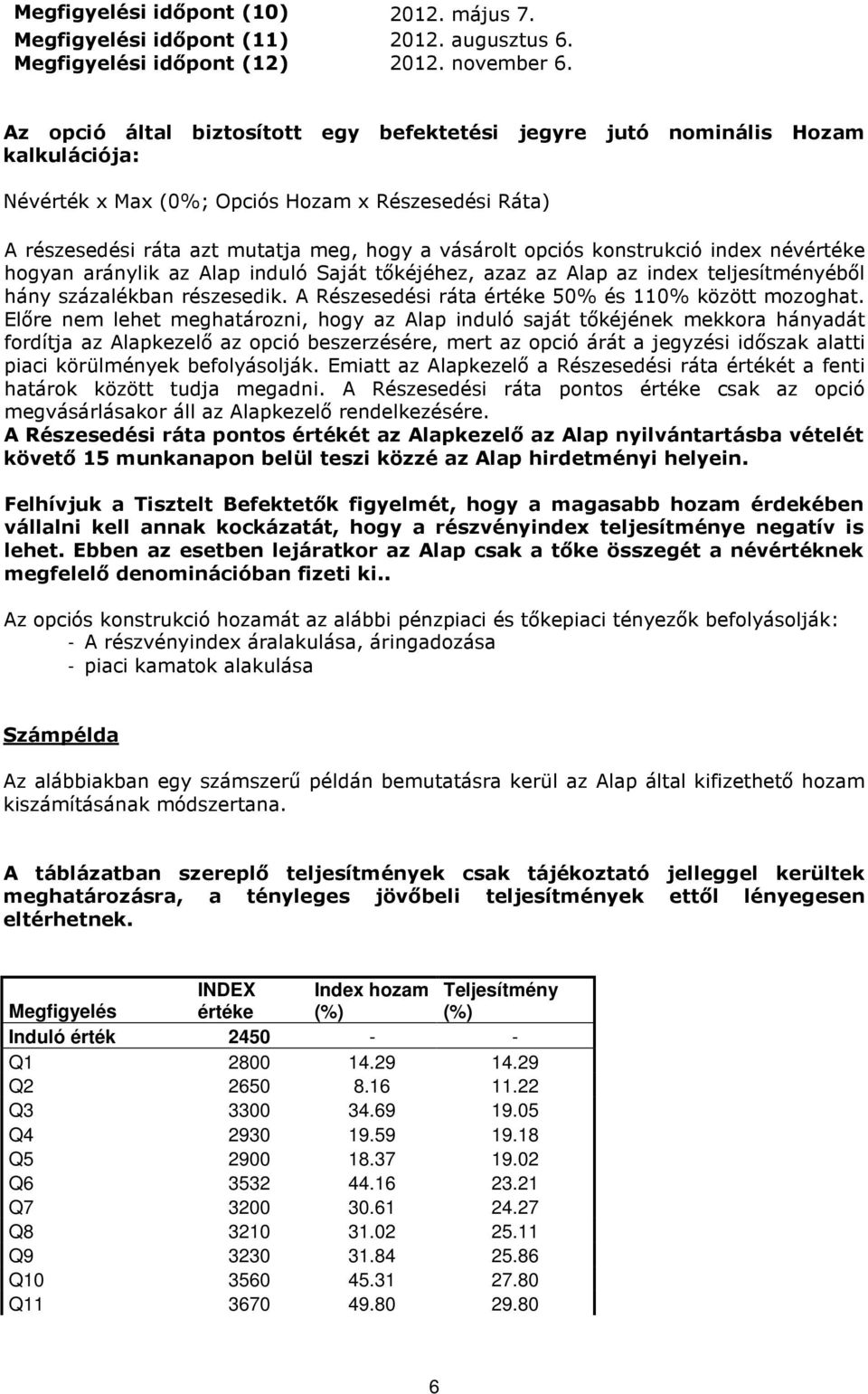 Megfigyelési időpont (10) 2012. május 7.
Megfigyelési időpont (11) 2012. augusztus 6.
Megfigyelési időpont (12) 2012. november 6.

Az opció által biztosított egy befektetési jegyre jutó nominális Hozam kalkulációja:

Névérték x Max (0%; Opciós Hozam x Részesedési Ráta)

A részesedési ráta azt mutatja meg, hogy a vásárolt opciós konstrukció index névértéke hogyan aránylik az Alap induló Saját tőkéjéhez, azaz az Alap az index teljesítményéből hány százalékban részesedik. A Részesedési ráta értéke 50% és 110% között mozoghat. Előre nem lehet meghatározni, hogy az Alap induló saját tőkéjének mekkora hányadát fordítja az Alapkezelő az opció beszerzésére, mert az opció árát a jegyzési időszak alatti piaci körülmények befolyásolják. Emiatt az Alapkezelő a Részesedési ráta értékét a fenti határok között tudja megadni. A Részesedési ráta pontos értéke csak az opció megvásárlásakor áll az Alapkezelő rendelkezésére.
A Részesedési ráta pontos értékét az Alapkezelő az Alap nyilvántartásba vételét követő 15 munkanapon belül teszi közzé az Alap hirdetményi helyein.

Felhívjuk a Tisztelt Befektetők figyelmét, hogy a magasabb hozam érdekében vállalni kell annak kockázatát, hogy a részvényindex teljesítménye negatív is lehet. Ebben az esetben lejáratkor az Alap csak a tőke összegét a névértéknek megfelelő denominációban fizeti ki..

Az opciós konstrukció hozamát az alábbi pénzpiaci és tőkepiaci tényezők befolyásolják:
- A részvényindex áralakulása, áringadozása
- piaci kamatok alakulása

Számpélda

Az alábbiakban egy számszerű példán bemutatásra kerül az Alap által kifizethető hozam kiszámításának módszertana.

A táblázatban szereplő teljesítmények csak tájékoztató jelleggel kerültek meghatározásra, a tényleges jövőbeli teljesítmények ettől lényegesen eltérhetnek.

| Megfigyelés | INDEX értéke | Index hozam (%) | Teljesítmény (%) |
|---|---|---|---|
| Induló érték | 2450 | - | - |
| Q1 | 2800 | 14.29 | 14.29 |
| Q2 | 2650 | 8.16 | 11.22 |
| Q3 | 3300 | 34.69 | 19.05 |
| Q4 | 2930 | 19.59 | 19.18 |
| Q5 | 2900 | 18.37 | 19.02 |
| Q6 | 3532 | 44.16 | 23.21 |
| Q7 | 3200 | 30.61 | 24.27 |
| Q8 | 3210 | 31.02 | 25.11 |
| Q9 | 3230 | 31.84 | 25.86 |
| Q10 | 3560 | 45.31 | 27.80 |
| Q11 | 3670 | 49.80 | 29.80 |

6